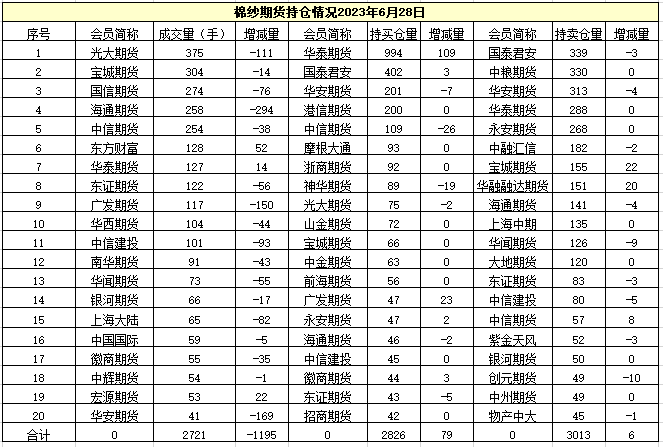 棉纱期货持仓情况2023年6月28日

| 序号 | 会员简称 | 成交量（手） | 增减量 | 会员简称 | 持买仓量 | 增减量 | 会员简称 | 持卖仓量 | 增减量 |
|---|---|---|---|---|---|---|---|---|---|
| 1 | 光大期货 | 375 | -111 | 华泰期货 | 994 | 109 | 国泰君安 | 339 | -3 |
| 2 | 宝城期货 | 304 | -14 | 国泰君安 | 402 | 3 | 中粮期货 | 330 | 0 |
| 3 | 国信期货 | 274 | -76 | 华安期货 | 201 | -7 | 华安期货 | 313 | -4 |
| 4 | 海通期货 | 258 | -294 | 港信期货 | 200 | 0 | 华泰期货 | 288 | 0 |
| 5 | 中信期货 | 254 | -38 | 中信期货 | 109 | -26 | 永安期货 | 268 | 0 |
| 6 | 东方财富 | 128 | 52 | 摩根大通 | 93 | 0 | 中融汇信 | 182 | -2 |
| 7 | 华泰期货 | 127 | 14 | 浙商期货 | 92 | 0 | 宝城期货 | 155 | 22 |
| 8 | 东证期货 | 122 | -56 | 神华期货 | 89 | -19 | 华融融达期货 | 151 | 20 |
| 9 | 广发期货 | 117 | -150 | 光大期货 | 75 | -2 | 海通期货 | 141 | -4 |
| 10 | 华西期货 | 104 | -44 | 山金期货 | 72 | 0 | 上海中期 | 135 | 0 |
| 11 | 中信建投 | 101 | -93 | 宝城期货 | 66 | 0 | 华闻期货 | 126 | -9 |
| 12 | 南华期货 | 91 | -43 | 中金期货 | 63 | 0 | 大地期货 | 120 | 0 |
| 13 | 华闻期货 | 73 | -55 | 前海期货 | 56 | 0 | 东证期货 | 83 | -3 |
| 14 | 银河期货 | 66 | -17 | 广发期货 | 47 | 23 | 中信建投 | 80 | -5 |
| 15 | 上海大陆 | 65 | -82 | 永安期货 | 47 | 2 | 中信期货 | 57 | 8 |
| 16 | 中国国际 | 59 | -5 | 海通期货 | 46 | -2 | 紫金天风 | 52 | -3 |
| 17 | 徽商期货 | 55 | -35 | 中信建投 | 45 | 0 | 银河期货 | 50 | 0 |
| 18 | 中辉期货 | 54 | -1 | 徽商期货 | 44 | 3 | 创元期货 | 49 | -10 |
| 19 | 宏源期货 | 53 | 22 | 东证期货 | 43 | -5 | 中州期货 | 49 | 0 |
| 20 | 华安期货 | 41 | -169 | 招商期货 | 42 | 0 | 物产中大 | 45 | -1 |
| 合计 | 0 | 2721 | -1195 | 0 | 2826 | 79 | 0 | 3013 | 6 |